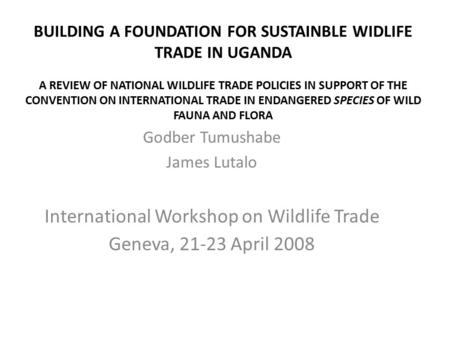 BUILDING A FOUNDATION FOR SUSTAINBLE WIDLIFE TRADE IN UGANDA

A REVIEW OF NATIONAL WILDLIFE TRADE POLICIES IN SUPPORT OF THE CONVENTION ON INTERNATIONAL TRADE IN ENDANGERED SPECIES OF WILD FAUNA AND FLORA

Godber Tumushabe

James Lutalo

International Workshop on Wildlife Trade

Geneva, 21-23 April 2008